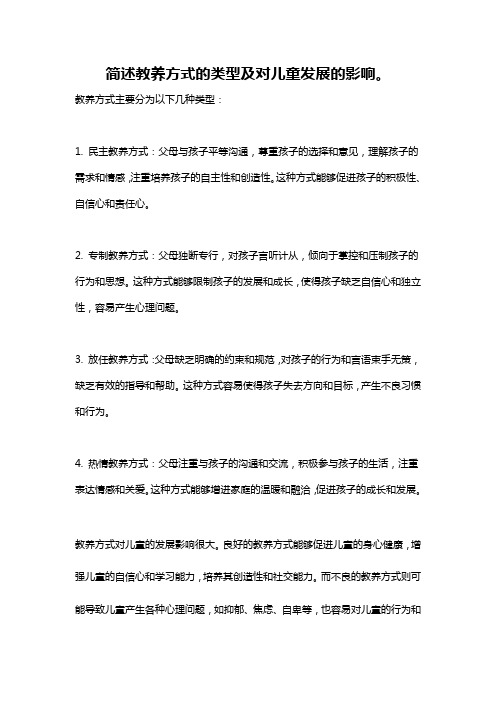 简述教养方式的类型及对儿童发展的影响。

教养方式主要分为以下几种类型：

1. 民主教养方式：父母与孩子平等沟通，尊重孩子的选择和意见，理解孩子的需求和情感，注重培养孩子的自主性和创造性。这种方式能够促进孩子的积极性、自信心和责任心。

2. 专制教养方式：父母独断专行，对孩子言听计从，倾向于掌控和压制孩子的行为和思想。这种方式能够限制孩子的发展和成长，使得孩子缺乏自信心和独立性，容易产生心理问题。

3. 放任教养方式：父母缺乏明确的约束和规范，对孩子的行为和言语束手无策，缺乏有效的指导和帮助。这种方式容易使得孩子失去方向和目标，产生不良习惯和行为。

4. 热情教养方式：父母注重与孩子的沟通和交流，积极参与孩子的生活，注重表达情感和关爱。这种方式能够增进家庭的温暖和融洽，促进孩子的成长和发展。

教养方式对儿童的发展影响很大。良好的教养方式能够促进儿童的身心健康，增强儿童的自信心和学习能力，培养其创造性和社交能力。而不良的教养方式则可能导致儿童产生各种心理问题，如抑郁、焦虑、自卑等，也容易对儿童的行为和